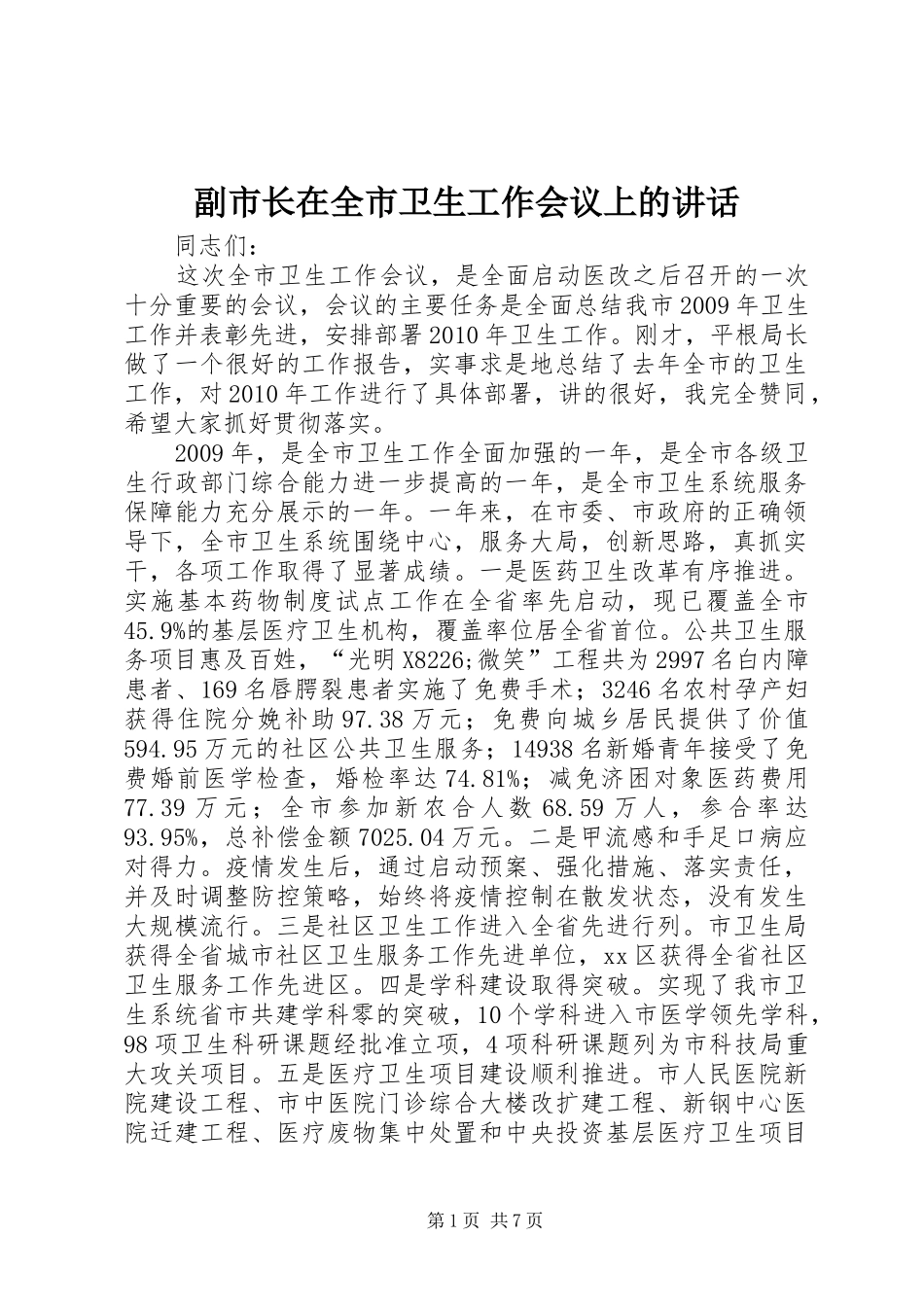 副市长在全市卫生工作会议上的讲话

同志们：

这次全市卫生工作会议，是全面启动医改之后召开的一次十分重要的会议，会议的主要任务是全面总结我市2009年卫生工作并表彰先进，安排部署2010年卫生工作。刚才，平根局长做了一个很好的工作报告，实事求是地总结了去年全市的卫生工作，对2010年工作进行了具体部署，讲的很好，我完全赞同，希望大家抓好贯彻落实。

2009年，是全市卫生工作全面加强的一年，是全市各级卫生行政部门综合能力进一步提高的一年，是全市卫生系统服务保障能力充分展示的一年。一年来，在市委、市政府的正确领导下，全市卫生系统围绕中心，服务大局，创新思路，真抓实干，各项工作取得了显著成绩。一是医药卫生改革有序推进。实施基本药物制度试点工作在全省率先启动，现已覆盖全市45.9%的基层医疗卫生机构，覆盖率位居全省首位。公共卫生服务项目惠及百姓，“光明X8226;微笑”工程共为2997名白内障患者、169名唇腭裂患者实施了免费手术；3246名农村孕产妇获得住院分娩补助97.38万元；免费向城乡居民提供了价值594.95万元的社区公共卫生服务；14938名新婚青年接受了免费婚前医学检查，婚检率达74.81%；减免济困对象医药费用77.39万元；全市参加新农合人数68.59万人，参合率达93.95%，总补偿金额7025.04万元。二是甲流感和手足口病应对得力。疫情发生后，通过启动预案、强化措施、落实责任，并及时调整防控策略，始终将疫情控制在散发状态，没有发生大规模流行。三是社区卫生工作进入全省先进行列。市卫生局获得全省城市社区卫生服务工作先进单位，xx区获得全省社区卫生服务工作先进区。四是学科建设取得突破。实现了我市卫生系统省市共建学科零的突破，10个学科进入市医学领先学科，98项卫生科研课题经批准立项，4项科研课题列为市科技局重大攻关项目。五是医疗卫生项目建设顺利推进。市人民医院新院建设工程、市中医院门诊综合大楼改扩建工程、新钢中心医院迁建工程、医疗废物集中处置和中央投资基层医疗卫生项目

第1页 共7页